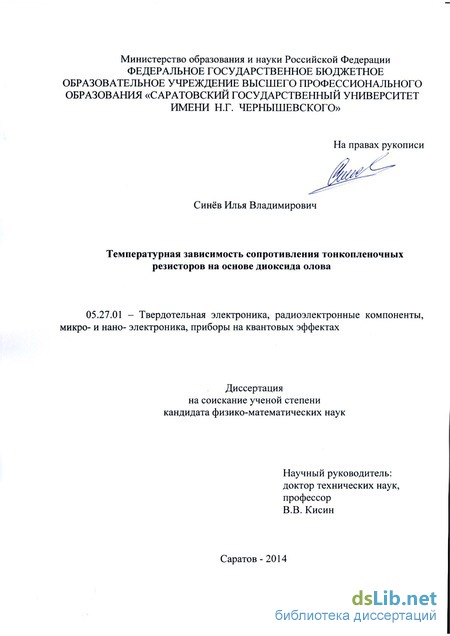 Министерство образования и науки Российской Федерации
ФЕДЕРАЛЬНОЕ ГОСУДАРСТВЕННОЕ БЮДЖЕТНОЕ
ОБРАЗОВАТЕЛЬНОЕ УЧРЕЖДЕНИЕ ВЫСШЕГО ПРОФЕССИОНАЛЬНОГО
ОБРАЗОВАНИЯ «САРАТОВСКИЙ ГОСУДАРСТВЕННЫЙ УНИВЕРСИТЕТ
ИМЕНИ Н.Г. ЧЕРНЫШЕВСКОГО»

На правах рукописи

Синёв Илья Владимирович

Температурная зависимость сопротивления тонкопленочных резисторов на основе диоксида олова

05.27.01 – Твердотельная электроника, радиоэлектронные компоненты, микро- и нано- электроника, приборы на квантовых эффектах

Диссертация
на соискание ученой степени
кандидата физико-математических наук

Научный руководитель:
доктор технических наук,
профессор
В.В. Кисин

Саратов - 2014

dsLib.net
библиотека диссертаций